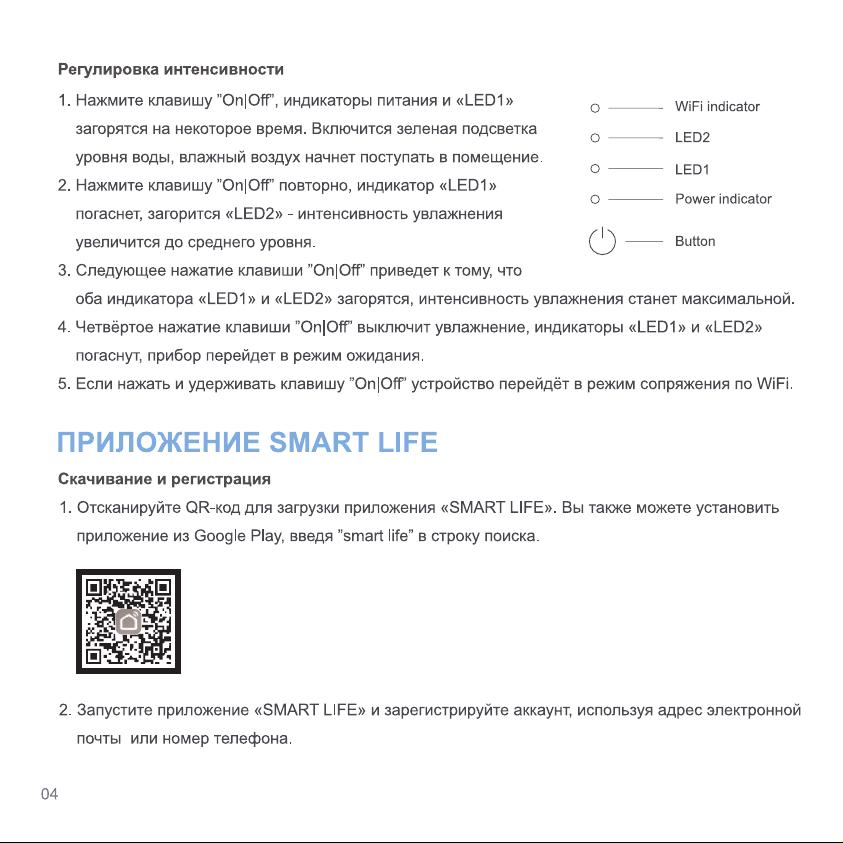 Регулировка интенсивности

1. Нажмите клавишу "On|Off", индикаторы питания и «LED1» загорятся на некоторое время. Включится зеленая подсветка уровня воды, влажный воздух начнет поступать в помещение.
2. Нажмите клавишу "On|Off" повторно, индикатор «LED1» погаснет, загорится «LED2» - интенсивность увлажнения увеличится до среднего уровня.
3. Следующее нажатие клавиши "On|Off" приведет к тому, что оба индикатора «LED1» и «LED2» загорятся, интенсивность увлажнения станет максимальной.
4. Четвёртое нажатие клавиши "On|Off" выключит увлажнение, индикаторы «LED1» и «LED2» погаснут, прибор перейдет в режим ожидания.
5. Если нажать и удерживать клавишу "On|Off" устройство перейдёт в режим сопряжения по WiFi.

WiFi indicator
LED2
LED1
Power indicator
Button

ПРИЛОЖЕНИЕ SMART LIFE

Скачивание и регистрация

1. Отсканируйте QR-код для загрузки приложения «SMART LIFE». Вы также можете установить приложение из Google Play, введя "smart life" в строку поиска.

2. Запустите приложение «SMART LIFE» и зарегистрируйте аккаунт, используя адрес электронной почты или номер телефона.

04